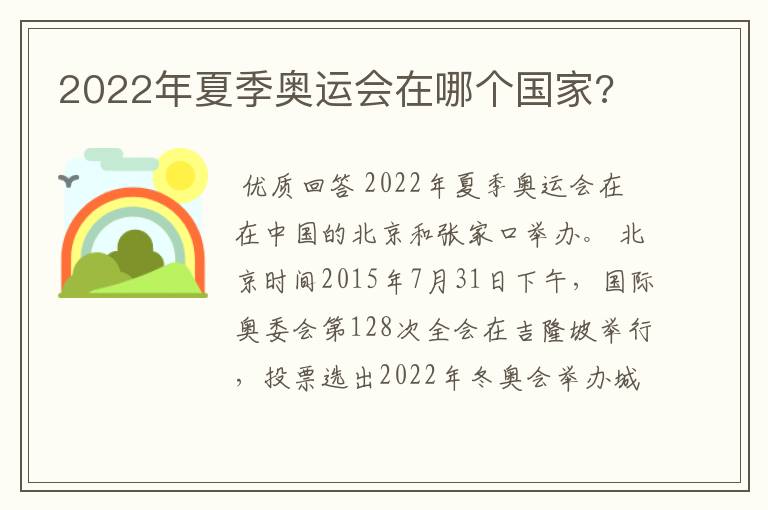 2022年夏季奥运会在哪个国家?

优质回答 2022年夏季奥运会在在中国的北京和张家口举办。 北京时间2015年7月31日下午，国际奥委会第128次全会在吉隆坡举行，投票选出2022年冬奥会举办城